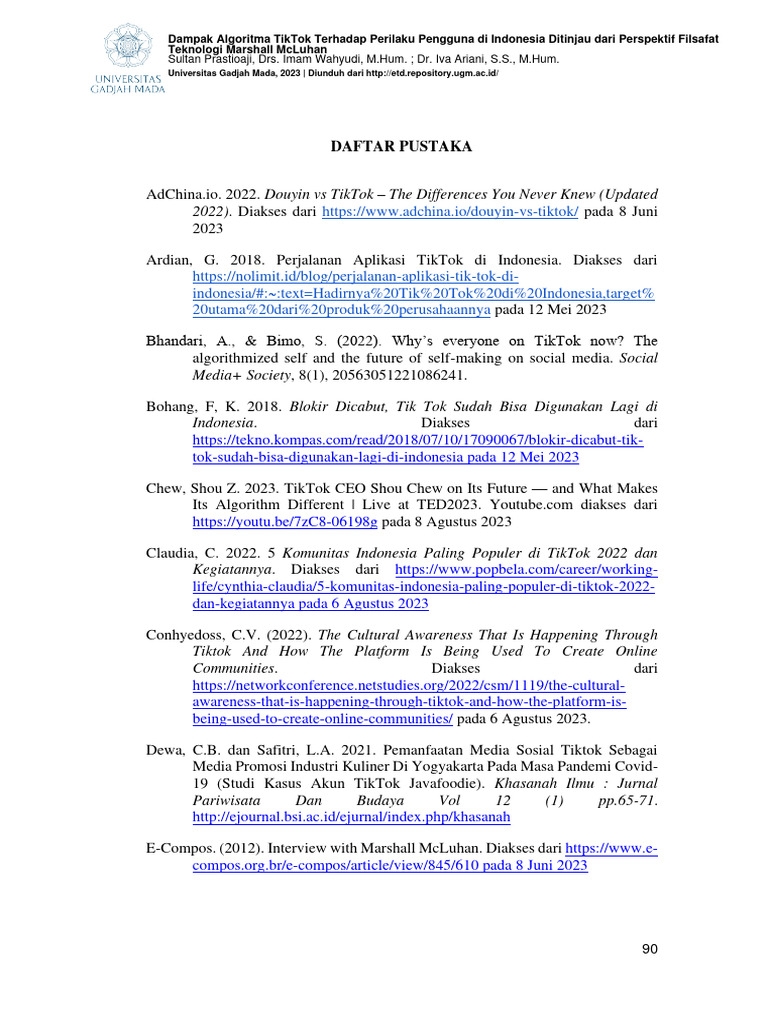 UNIVERSITAS GADJAH MADA

Dampak Algoritma TikTok Terhadap Perilaku Pengguna di Indonesia Ditinjau dari Perspektif Filsafat Teknologi Marshall McLuhan
Sultan Prastioaji, Drs. Imam Wahyudi, M.Hum. ; Dr. Iva Ariani, S.S., M.Hum.
Universitas Gadjah Mada, 2023 | Diunduh dari http://etd.repository.ugm.ac.id/

DAFTAR PUSTAKA

AdChina.io. 2022. Douyin vs TikTok – The Differences You Never Knew (Updated 2022). Diakses dari https://www.adchina.io/douyin-vs-tiktok/ pada 8 Juni 2023

Ardian, G. 2018. Perjalanan Aplikasi TikTok di Indonesia. Diakses dari https://nolimit.id/blog/perjalanan-aplikasi-tik-tok-di-indonesia/#:~:text=Hadirnya%20Tik%20Tok%20di%20Indonesia,target%20utama%20dari%20produk%20perusahaannya pada 12 Mei 2023

Bhandari, A., & Bimo, S. (2022). Why's everyone on TikTok now? The algorithmized self and the future of self-making on social media. Social Media+ Society, 8(1), 20563051221086241.

Bohang, F, K. 2018. Blokir Dicabut, Tik Tok Sudah Bisa Digunakan Lagi di Indonesia. Diakses dari https://tekno.kompas.com/read/2018/07/10/17090067/blokir-dicabut-tik-tok-sudah-bisa-digunakan-lagi-di-indonesia pada 12 Mei 2023

Chew, Shou Z. 2023. TikTok CEO Shou Chew on Its Future — and What Makes Its Algorithm Different | Live at TED2023. Youtube.com diakses dari https://youtu.be/7zC8-06198g pada 8 Agustus 2023

Claudia, C. 2022. 5 Komunitas Indonesia Paling Populer di TikTok 2022 dan Kegiatannya. Diakses dari https://www.popbela.com/career/working-life/cynthia-claudia/5-komunitas-indonesia-paling-populer-di-tiktok-2022-dan-kegiatannya pada 6 Agustus 2023

Conhyedoss, C.V. (2022). The Cultural Awareness That Is Happening Through Tiktok And How The Platform Is Being Used To Create Online Communities. Diakses dari https://networkconference.netstudies.org/2022/csm/1119/the-cultural-awareness-that-is-happening-through-tiktok-and-how-the-platform-is-being-used-to-create-online-communities/ pada 6 Agustus 2023.

Dewa, C.B. dan Safitri, L.A. 2021. Pemanfaatan Media Sosial Tiktok Sebagai Media Promosi Industri Kuliner Di Yogyakarta Pada Masa Pandemi Covid-19 (Studi Kasus Akun TikTok Javafoodie). Khasanah Ilmu : Jurnal Pariwisata Dan Budaya Vol 12 (1) pp.65-71. http://ejournal.bsi.ac.id/ejurnal/index.php/khasanah

E-Compos. (2012). Interview with Marshall McLuhan. Diakses dari https://www.e-compos.org.br/e-compos/article/view/845/610 pada 8 Juni 2023

90